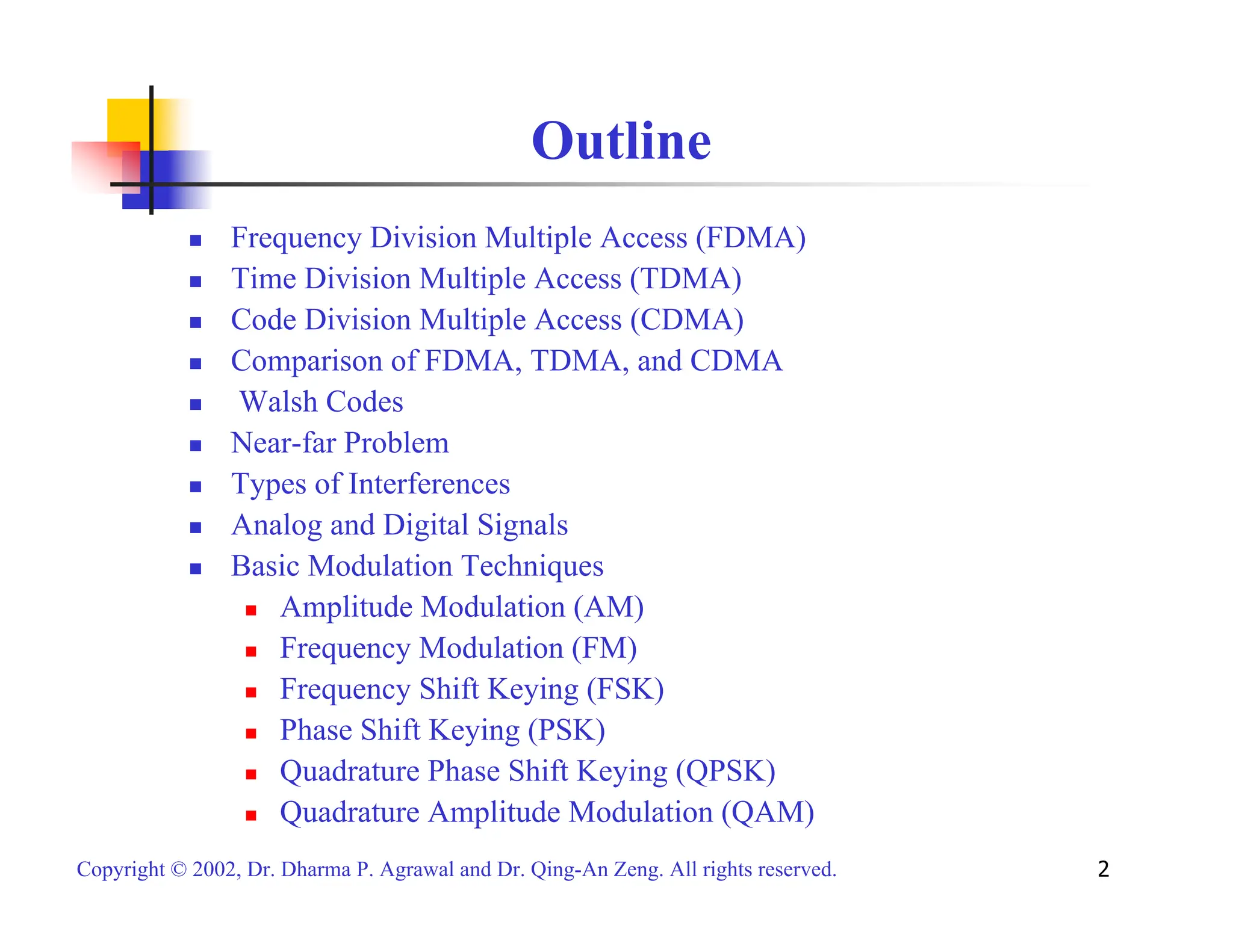 Outline

- Frequency Division Multiple Access (FDMA)
- Time Division Multiple Access (TDMA)
- Code Division Multiple Access (CDMA)
- Comparison of FDMA, TDMA, and CDMA
- Walsh Codes
- Near-far Problem
- Types of Interferences
- Analog and Digital Signals
- Basic Modulation Techniques
  - Amplitude Modulation (AM)
  - Frequency Modulation (FM)
  - Frequency Shift Keying (FSK)
  - Phase Shift Keying (PSK)
  - Quadrature Phase Shift Keying (QPSK)
  - Quadrature Amplitude Modulation (QAM)

Copyright © 2002, Dr. Dharma P. Agrawal and Dr. Qing-An Zeng. All rights reserved.

2